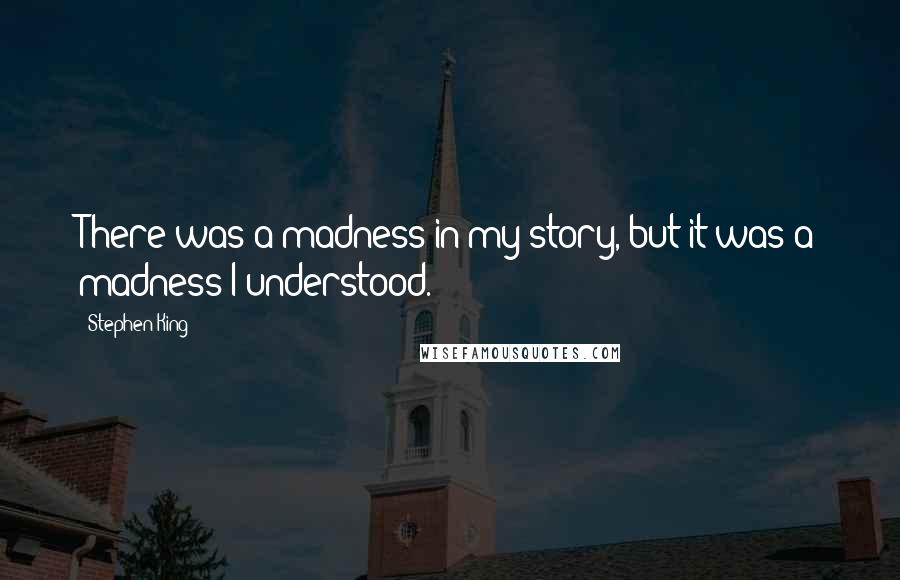 There was a madness in my story, but it was a madness I understood.

Stephen King

WISEFAMOUSQUOTES.COM